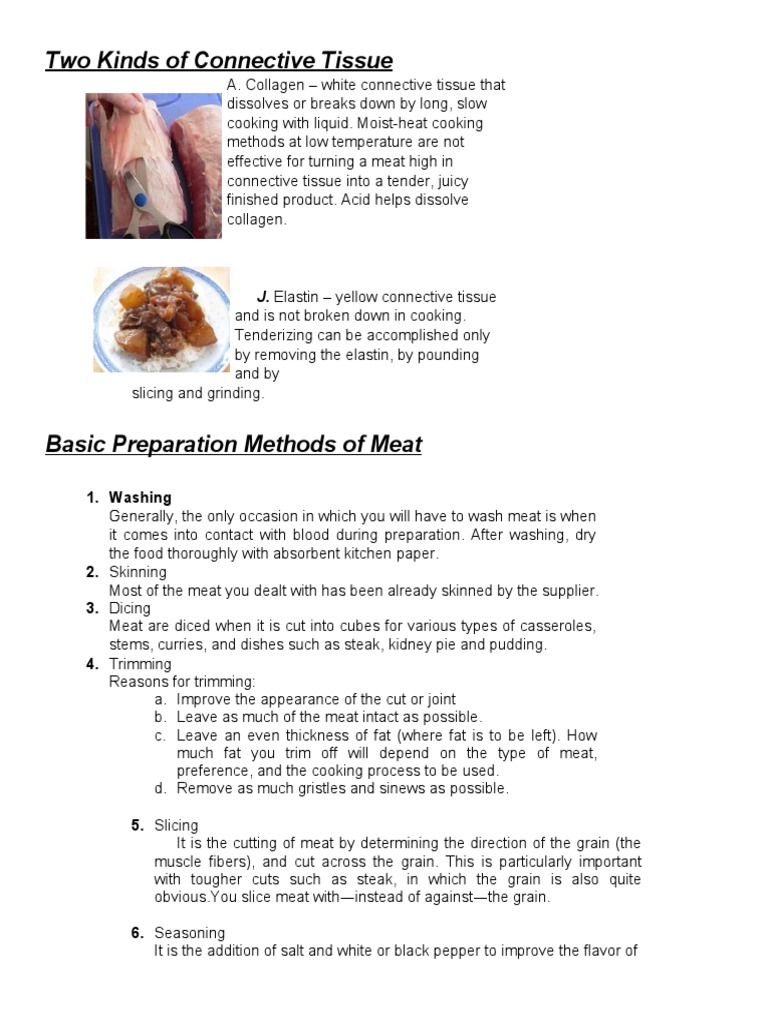 Two Kinds of Connective Tissue

A. Collagen – white connective tissue that dissolves or breaks down by long, slow cooking with liquid. Moist-heat cooking methods at low temperature are not effective for turning a meat high in connective tissue into a tender, juicy finished product. Acid helps dissolve collagen.

J. Elastin – yellow connective tissue and is not broken down in cooking. Tenderizing can be accomplished only by removing the elastin, by pounding and by slicing and grinding.

Basic Preparation Methods of Meat

1. Washing
Generally, the only occasion in which you will have to wash meat is when it comes into contact with blood during preparation. After washing, dry the food thoroughly with absorbent kitchen paper.
2. Skinning
Most of the meat you dealt with has been already skinned by the supplier.
3. Dicing
Meat are diced when it is cut into cubes for various types of casseroles, stems, curries, and dishes such as steak, kidney pie and pudding.
4. Trimming
Reasons for trimming:
a. Improve the appearance of the cut or joint
b. Leave as much of the meat intact as possible.
c. Leave an even thickness of fat (where fat is to be left). How much fat you trim off will depend on the type of meat, preference, and the cooking process to be used.
d. Remove as much gristles and sinews as possible.

5. Slicing
It is the cutting of meat by determining the direction of the grain (the muscle fibers), and cut across the grain. This is particularly important with tougher cuts such as steak, in which the grain is also quite obvious.You slice meat with—instead of against—the grain.

6. Seasoning
It is the addition of salt and white or black pepper to improve the flavor of